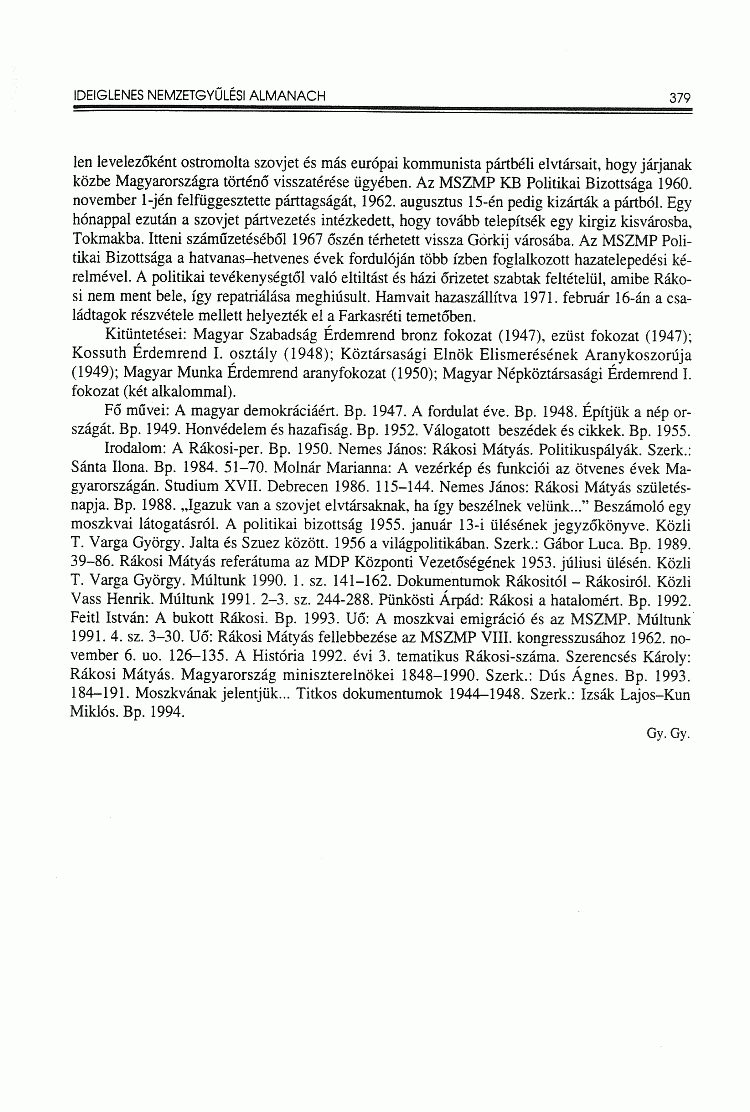 IDEIGLENES NEMZETGYŰLÉSI ALMANACH

379

len levelezőként ostromolta szovjet és más európai kommunista pártbéli elvtársait, hogy járjanak közbe Magyarországra történő visszatérése ügyében. Az MSZMP KB Politikai Bizottsága 1960. november 1-jén felfüggesztette párttagságát, 1962. augusztus 15-én pedig kizárták a pártból. Egy hónappal ezután a szovjet pártvezetés intézkedett, hogy tovább telepítsék egy kirgiz kisvárosba, Tokmakba. Itteni száműzetéséből 1967 őszén térhetett vissza Gorkij városába. Az MSZMP Politikai Bizottsága a hatvanas–hetvenes évek fordulóján több ízben foglalkozott hazatelepedési kérelmével. A politikai tevékenységtől való eltiltást és házi őrizetet szabtak feltételül, amibe Rákosi nem ment bele, így repatriálása meghiúsult. Hamvait hazaszállítva 1971. február 16-án a családtagok részvétele mellett helyezték el a Farkasréti temetőben.

Kitüntetései: Magyar Szabadság Érdemrend bronz fokozat (1947), ezüst fokozat (1947); Kossuth Érdemrend I. osztály (1948); Köztársasági Elnök Elismerésének Aranykoszorúja (1949); Magyar Munka Érdemrend aranyfokozat (1950); Magyar Népköztársasági Érdemrend I. fokozat (két alkalommal).

Fő művei: A magyar demokráciáért. Bp. 1947. A fordulat éve. Bp. 1948. Építjük a nép országát. Bp. 1949. Honvédelem és hazafiság. Bp. 1952. Válogatott beszédek és cikkek. Bp. 1955.

Irodalom: A Rákosi-per. Bp. 1950. Nemes János: Rákosi Mátyás. Politikuspályák. Szerk.: Sánta Ilona. Bp. 1984. 51–70. Molnár Marianna: A vezérkép és funkciói az ötvenes évek Magyarországán. Studium XVII. Debrecen 1986. 115–144. Nemes János: Rákosi Mátyás születésnapja. Bp. 1988. „Igazuk van a szovjet elvtársaknak, ha így beszélnek velünk..." Beszámoló egy moszkvai látogatásról. A politikai bizottság 1955. január 13-i ülésének jegyzőkönyve. Közli T. Varga György. Jalta és Szuez között. 1956 a világpolitikában. Szerk.: Gábor Luca. Bp. 1989. 39–86. Rákosi Mátyás referátuma az MDP Központi Vezetőségének 1953. júliusi ülésén. Közli T. Varga György. Múltunk 1990. 1. sz. 141–162. Dokumentumok Rákositól – Rákosiról. Közli Vass Henrik. Múltunk 1991. 2–3. sz. 244-288. Pünkösti Árpád: Rákosi a hatalomért. Bp. 1992. Feitl István: A bukott Rákosi. Bp. 1993. Uő: A moszkvai emigráció és az MSZMP. Múltunk 1991. 4. sz. 3–30. Uő: Rákosi Mátyás fellebbezése az MSZMP VIII. kongresszusához 1962. november 6. uo. 126–135. A História 1992. évi 3. tematikus Rákosi-száma. Szerencsés Károly: Rákosi Mátyás. Magyarország miniszterelnökei 1848–1990. Szerk.: Dús Ágnes. Bp. 1993. 184–191. Moszkvának jelentjük... Titkos dokumentumok 1944–1948. Szerk.: Izsák Lajos–Kun Miklós. Bp. 1994.

Gy. Gy.